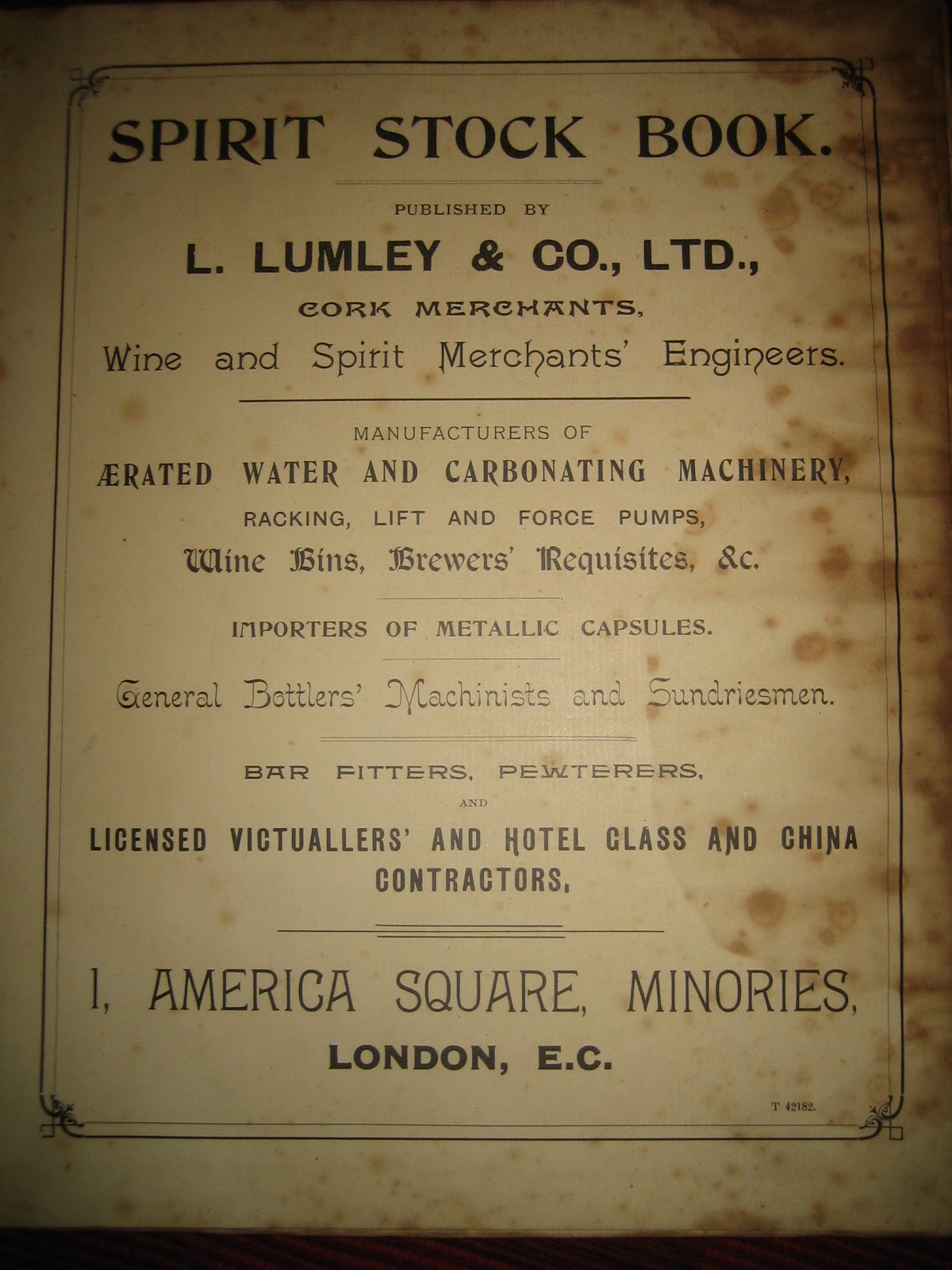 SPIRIT STOCK BOOK.

PUBLISHED BY

L. LUMLEY & CO., LTD.,

CORK MERCHANTS,

Wine and Spirit Merchants' Engineers.

MANUFACTURERS OF

ÆRATED WATER AND CARBONATING MACHINERY,

RACKING, LIFT AND FORCE PUMPS,

Wine Bins, Brewers' Requisites, &c.

IMPORTERS OF METALLIC CAPSULES.

General Bottlers' Machinists and Sundriesmen.

BAR FITTERS, PEWTERERS,

AND

LICENSED VICTUALLERS' AND HOTEL GLASS AND CHINA CONTRACTORS,

1, AMERICA SQUARE, MINORIES,

LONDON, E.C.

T 42182.